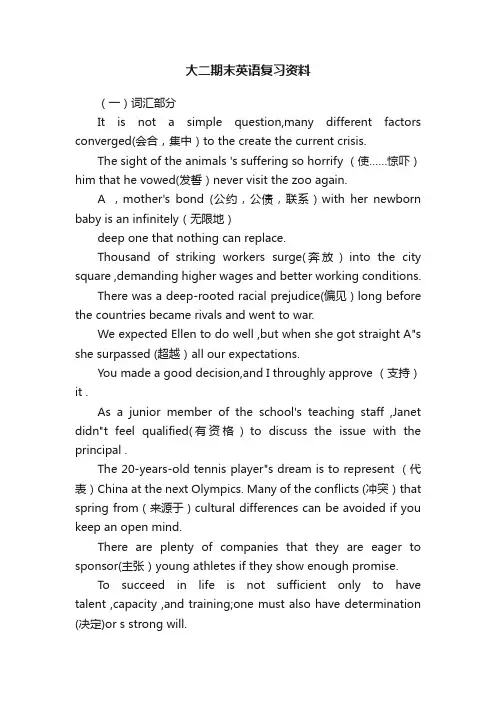 大二期末英语复习资料

（一）词汇部分

It is not a simple question,many different factors converged(会合，集中）to the create the current crisis.

The sight of the animals 's suffering so horrify （使……惊吓）him that he vowed(发誓）never visit the zoo again.

A ，mother's bond (公约，公债，联系）with her newborn baby is an infinitely（无限地）

deep one that nothing can replace.

Thousand of striking workers surge(奔放）into the city square ,demanding higher wages and better working conditions.

There was a deep-rooted racial prejudice(偏见）long before the countries became rivals and went to war.

We expected Ellen to do well ,but when she got straight A"s she surpassed (超越）all our expectations.

You made a good decision,and I throughly approve （支持）it .

As a junior member of the school's teaching staff ,Janet didn"t feel qualified(有资格）to discuss the issue with the principal .

The 20-years-old tennis player"s dream is to represent （代表）China at the next Olympics. Many of the conflicts (冲突）that spring from（来源于）cultural differences can be avoided if you keep an open mind.

There are plenty of companies that they are eager to sponsor(主张）young athletes if they show enough promise.

To succeed in life is not sufficient only to have talent ,capacity ,and training;one must also have determination (决定)or s strong will.